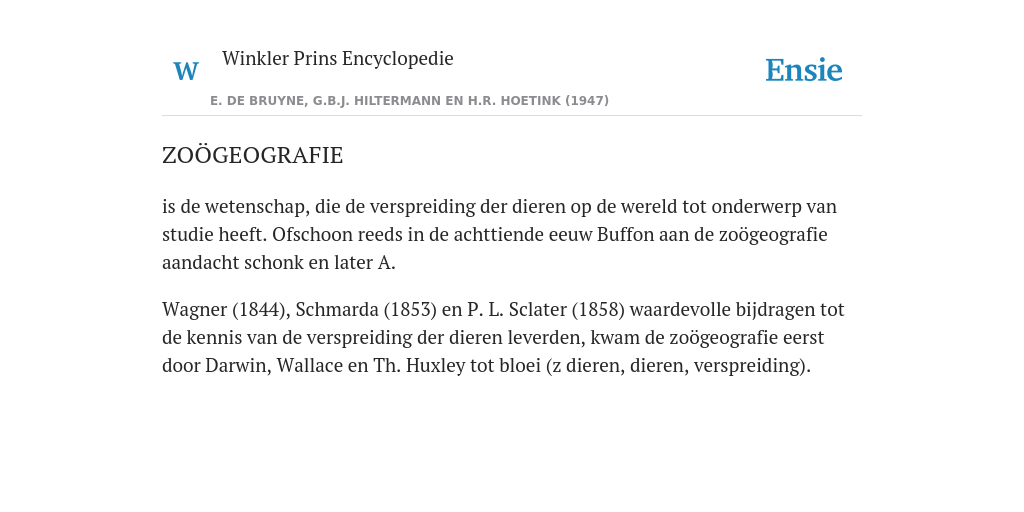 W Winkler Prins Encyclopedie

Ensie

E. DE BRUYNE, G.B.J. HILTERMANN EN H.R. HOETINK (1947)

ZOÖGEOGRAFIE

is de wetenschap, die de verspreiding der dieren op de wereld tot onderwerp van studie heeft. Ofschoon reeds in de achttiende eeuw Buffon aan de zoögeografie aandacht schonk en later A.

Wagner (1844), Schmarda (1853) en P. L. Sclater (1858) waardevolle bijdragen tot de kennis van de verspreiding der dieren leverden, kwam de zoögeografie eerst door Darwin, Wallace en Th. Huxley tot bloei (z dieren, dieren, verspreiding).